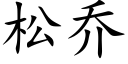 松乔